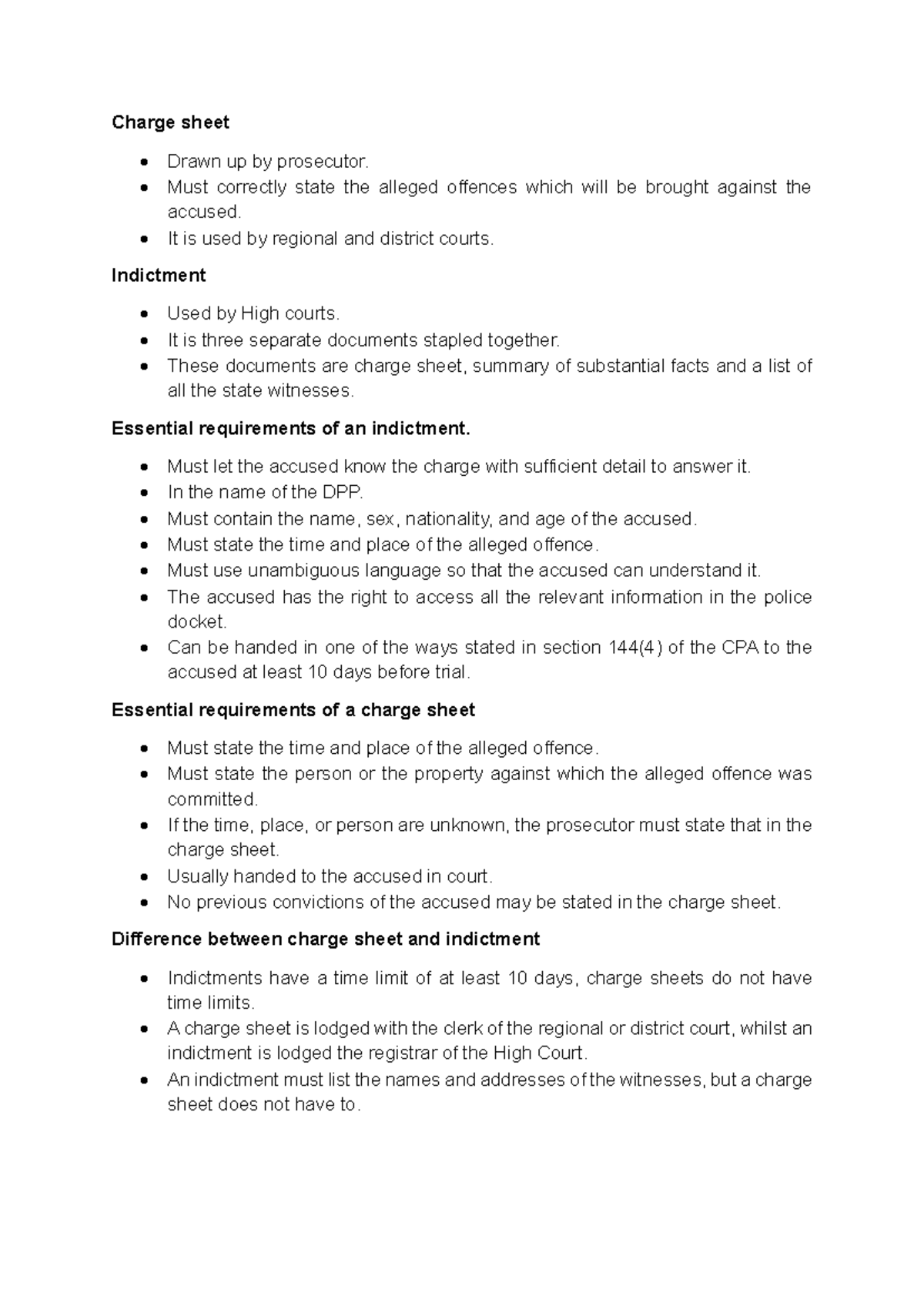 Charge sheet

• Drawn up by prosecutor.
• Must correctly state the alleged offences which will be brought against the accused.
• It is used by regional and district courts.

Indictment

• Used by High courts.
• It is three separate documents stapled together.
• These documents are charge sheet, summary of substantial facts and a list of all the state witnesses.

Essential requirements of an indictment.

• Must let the accused know the charge with sufficient detail to answer it.
• In the name of the DPP.
• Must contain the name, sex, nationality, and age of the accused.
• Must state the time and place of the alleged offence.
• Must use unambiguous language so that the accused can understand it.
• The accused has the right to access all the relevant information in the police docket.
• Can be handed in one of the ways stated in section 144(4) of the CPA to the accused at least 10 days before trial.

Essential requirements of a charge sheet

• Must state the time and place of the alleged offence.
• Must state the person or the property against which the alleged offence was committed.
• If the time, place, or person are unknown, the prosecutor must state that in the charge sheet.
• Usually handed to the accused in court.
• No previous convictions of the accused may be stated in the charge sheet.

Difference between charge sheet and indictment

• Indictments have a time limit of at least 10 days, charge sheets do not have time limits.
• A charge sheet is lodged with the clerk of the regional or district court, whilst an indictment is lodged the registrar of the High Court.
• An indictment must list the names and addresses of the witnesses, but a charge sheet does not have to.